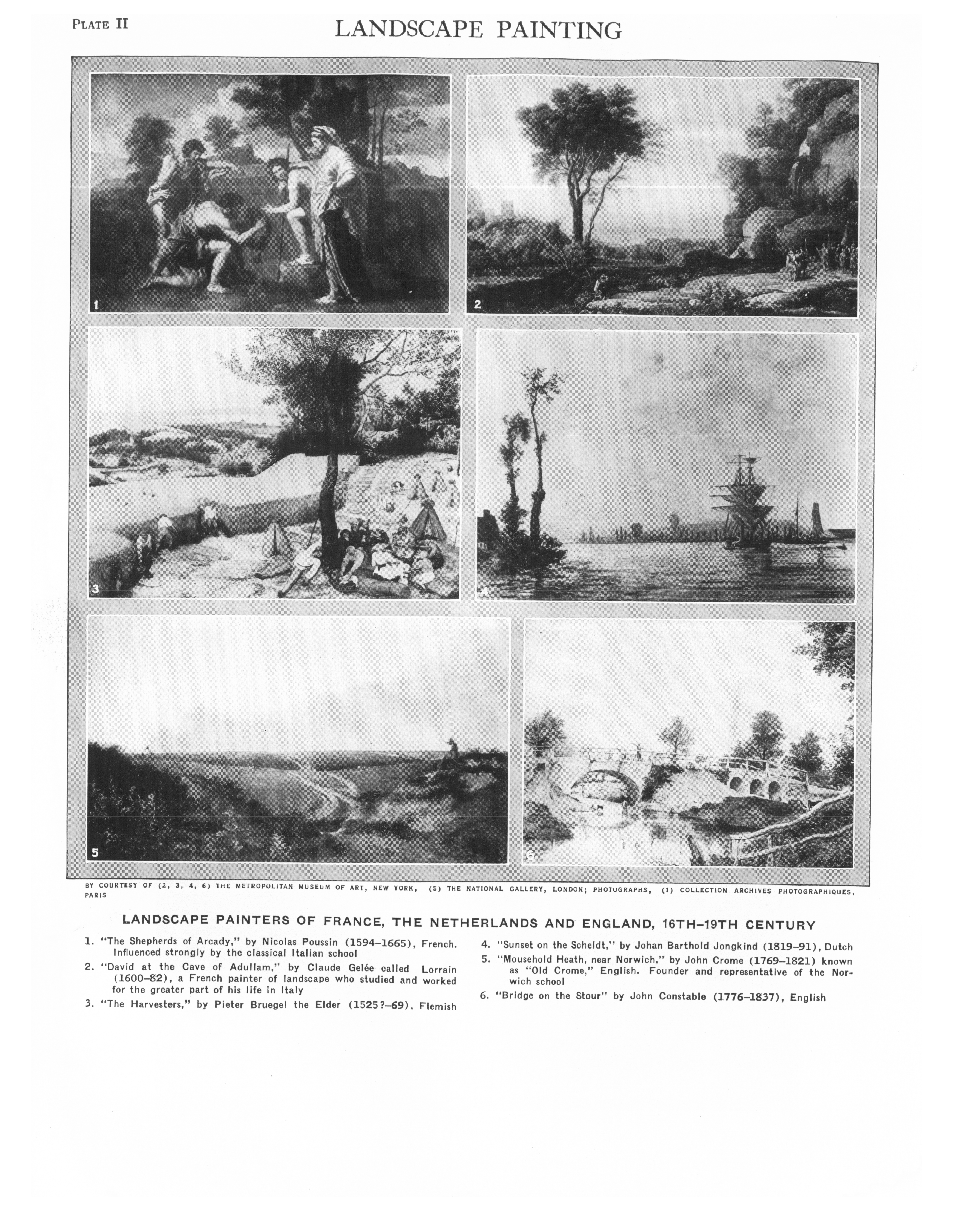 PLATE II

LANDSCAPE PAINTING

1

2

3

4

5

6

BY COURTESY OF (2, 3, 4, 6) THE METROPOLITAN MUSEUM OF ART, NEW YORK, (5) THE NATIONAL GALLERY, LONDON; PHOTOGRAPHS, (1) COLLECTION ARCHIVES PHOTOGRAPHIQUES, PARIS

LANDSCAPE PAINTERS OF FRANCE, THE NETHERLANDS AND ENGLAND, 16TH–19TH CENTURY

1. "The Shepherds of Arcady," by Nicolas Poussin (1594–1665), French. Influenced strongly by the classical Italian school

2. "David at the Cave of Adullam," by Claude Gelée called Lorrain (1600–82), a French painter of landscape who studied and worked for the greater part of his life in Italy

3. "The Harvesters," by Pieter Bruegel the Elder (1525?–69), Flemish

4. "Sunset on the Scheldt," by Johan Barthold Jongkind (1819–91), Dutch

5. "Mousehold Heath, near Norwich," by John Crome (1769–1821) known as "Old Crome," English. Founder and representative of the Norwich school

6. "Bridge on the Stour" by John Constable (1776–1837), English